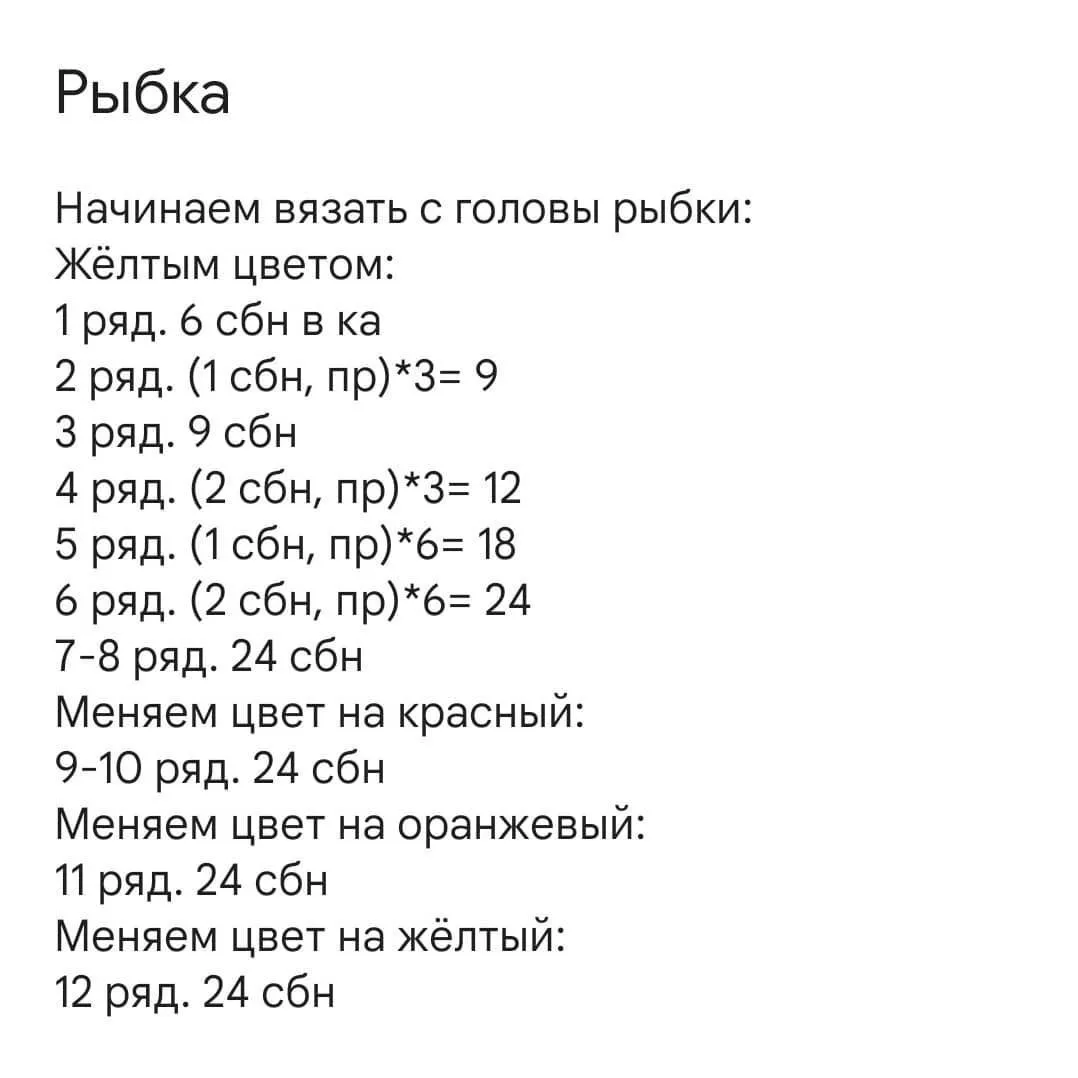 Рыбка

Начинаем вязать с головы рыбки:
Жёлтым цветом:
1 ряд. 6 сбн в ка
2 ряд. (1 сбн, пр)*3= 9
3 ряд. 9 сбн
4 ряд. (2 сбн, пр)*3= 12
5 ряд. (1 сбн, пр)*6= 18
6 ряд. (2 сбн, пр)*6= 24
7-8 ряд. 24 сбн
Меняем цвет на красный:
9-10 ряд. 24 сбн
Меняем цвет на оранжевый:
11 ряд. 24 сбн
Меняем цвет на жёлтый:
12 ряд. 24 сбн